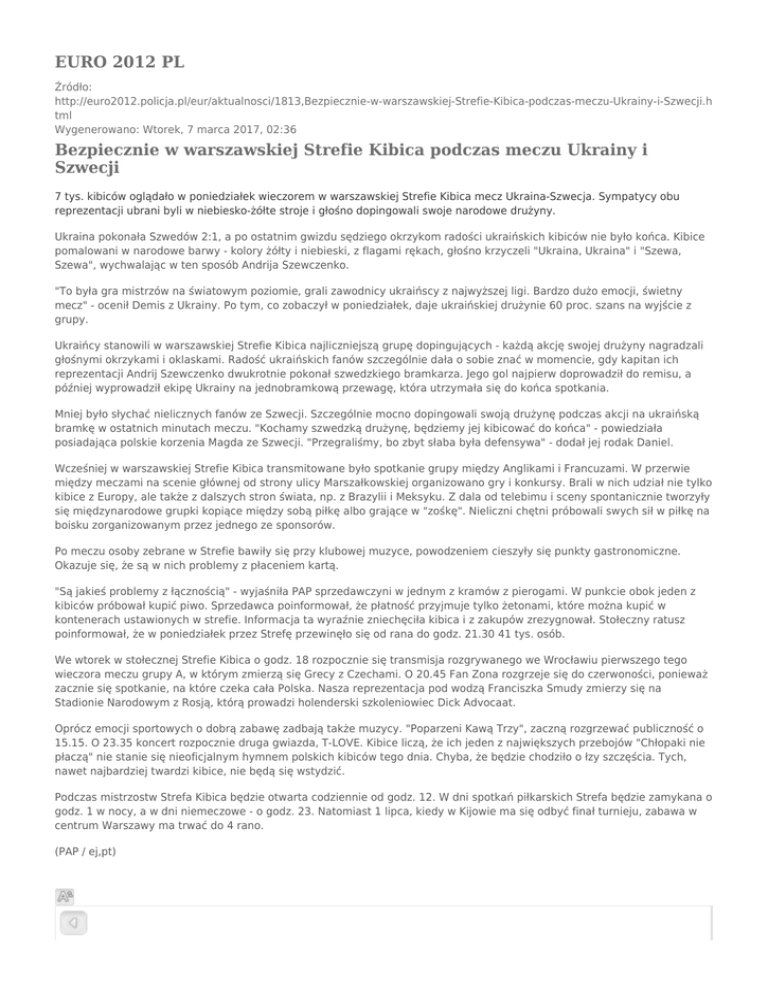 EURO 2012 PL

Źródło:
http://euro2012.policja.pl/eur/aktualnosci/1813,Bezpiecznie-w-warszawskiej-Strefie-Kibica-podczas-meczu-Ukrainy-i-Szwecji.html
Wygenerowano: Wtorek, 7 marca 2017, 02:36

Bezpiecznie w warszawskiej Strefie Kibica podczas meczu Ukrainy i Szwecji

7 tys. kibiców oglądało w poniedziałek wieczorem w warszawskiej Strefie Kibica mecz Ukraina-Szwecja. Sympatycy obu reprezentacji ubrani byli w niebiesko-żółte stroje i głośno dopingowali swoje narodowe drużyny.

Ukraina pokonała Szwedów 2:1, a po ostatnim gwizdu sędziego okrzykom radości ukraińskich kibiców nie było końca. Kibice pomalowani w narodowe barwy - kolory żółty i niebieski, z flagami rękach, głośno krzyczeli "Ukraina, Ukraina" i "Szewa, Szewa", wychwalając w ten sposób Andrija Szewczenko.

"To była gra mistrzów na światowym poziomie, grali zawodnicy ukraińscy z najwyższej ligi. Bardzo dużo emocji, świetny mecz" - ocenił Demis z Ukrainy. Po tym, co zobaczył w poniedziałek, daje ukraińskiej drużynie 60 proc. szans na wyjście z grupy.

Ukraińcy stanowili w warszawskiej Strefie Kibica najliczniejszą grupę dopingujących - każdą akcję swojej drużyny nagradzali głośnymi okrzykami i oklaskami. Radość ukraińskich fanów szczególnie dała o sobie znać w momencie, gdy kapitan ich reprezentacji Andrij Szewczenko dwukrotnie pokonał szwedzkiego bramkarza. Jego gol najpierw doprowadził do remisu, a później wyprowadził ekipę Ukrainy na jednobramkową przewagę, która utrzymała się do końca spotkania.

Mniej było słychać nielicznych fanów ze Szwecji. Szczególnie mocno dopingowali swoją drużynę podczas akcji na ukraińską bramkę w ostatnich minutach meczu. "Kochamy szwedzką drużynę, będziemy jej kibicować do końca" - powiedziała posiadająca polskie korzenia Magda ze Szwecji. "Przegraliśmy, bo zbyt słaba była defensywa" - dodał jej rodak Daniel.

Wcześniej w warszawskiej Strefie Kibica transmitowane było spotkanie grupy między Anglikami i Francuzami. W przerwie między meczami na scenie głównej od strony ulicy Marszałkowskiej organizowano gry i konkursy. Brali w nich udział nie tylko kibice z Europy, ale także z dalszych stron świata, np. z Brazylii i Meksyku. Z dala od telebimu i sceny spontanicznie tworzyły się międzynarodowe grupki kopiące między sobą piłkę albo grające w "zośkę". Nieliczni chętni próbowali swych sił w piłkę na boisku zorganizowanym przez jednego ze sponsorów.

Po meczu osoby zebrane w Strefie bawiły się przy klubowej muzyce, powodzeniem cieszyły się punkty gastronomiczne. Okazuje się, że są w nich problemy z płaceniem kartą.

"Są jakieś problemy z łącznością" - wyjaśniła PAP sprzedawczyni w jednym z kramów z pierogami. W punkcie obok jeden z kibiców próbował kupić piwo. Sprzedawca poinformował, że płatność przyjmuje tylko żetonami, które można kupić w kontenerach ustawionych w strefie. Informacja ta wyraźnie zniechęciła kibica i z zakupów zrezygnował. Stołeczny ratusz poinformował, że w poniedziałek przez Strefę przewinęło się od rana do godz. 21.30 41 tys. osób.

We wtorek w stołecznej Strefie Kibica o godz. 18 rozpocznie się transmisja rozgrywanego we Wrocławiu pierwszego tego wieczora meczu grupy A, w którym zmierzą się Grecy z Czechami. O 20.45 Fan Zona rozgrzeje się do czerwoności, ponieważ zacznie się spotkanie, na które czeka cała Polska. Nasza reprezentacja pod wodzą Franciszka Smudy zmierzy się na Stadionie Narodowym z Rosją, którą prowadzi holenderski szkoleniowiec Dick Advocaat.

Oprócz emocji sportowych o dobrą zabawę zadbają także muzycy. "Poparzeni Kawą Trzy", zaczną rozgrzewać publiczność o 15.15. O 23.35 koncert rozpocznie druga gwiazda, T-LOVE. Kibice liczą, że ich jeden z największych przebojów "Chłopaki nie płaczą" nie stanie się nieoficjalnym hymnem polskich kibiców tego dnia. Chyba, że będzie chodziło o łzy szczęścia. Tych, nawet najbardziej twardzi kibice, nie będą się wstydzić.

Podczas mistrzostw Strefa Kibica będzie otwarta codziennie od godz. 12. W dni spotkań piłkarskich Strefa będzie zamykana o godz. 1 w nocy, a w dni niemeczowe - o godz. 23. Natomiast 1 lipca, kiedy w Kijowie ma się odbyć finał turnieju, zabawa w centrum Warszawy ma trwać do 4 rano.

(PAP / ej,pt)